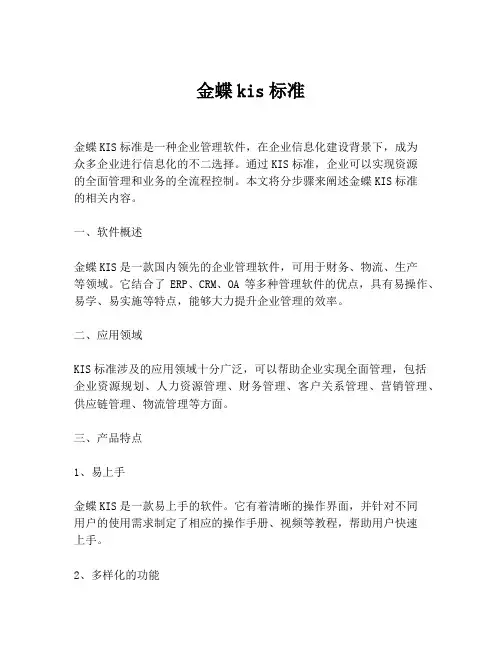 金蝶 kis 标准

金蝶 KIS 标准是一种企业管理软件，在企业信息化建设背景下，成为众多企业进行信息化的不二选择。通过 KIS 标准，企业可以实现资源的全面管理和业务的全流程控制。本文将分步骤来阐述金蝶 KIS 标准的相关内容。

一、软件概述

金蝶 KIS 是一款国内领先的企业管理软件，可用于财务、物流、生产等领域。它结合了 ERP、CRM、OA 等多种管理软件的优点，具有易操作、易学、易实施等特点，能够大力提升企业管理的效率。

二、应用领域

KIS 标准涉及的应用领域十分广泛，可以帮助企业实现全面管理，包括企业资源规划、人力资源管理、财务管理、客户关系管理、营销管理、供应链管理、物流管理等方面。

三、产品特点

1、易上手

金蝶 KIS 是一款易上手的软件。它有着清晰的操作界面，并针对不同用户的使用需求制定了相应的操作手册、视频等教程，帮助用户快速上手。

2、多样化的功能